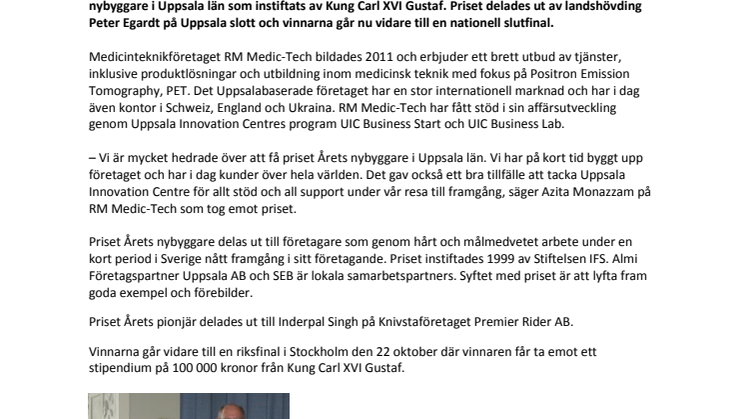 nybyggare i Uppsala län som instiftats av Kung Carl XVI Gustaf. Priset delades ut av landshövding Peter Egardt på Uppsala slott och vinnarna går nu vidare till en nationell slutfinal.

Medicinteknikföretaget RM Medic-Tech bildades 2011 och erbjuder ett brett utbud av tjänster, inklusive produktlösningar och utbildning inom medicinsk teknik med fokus på Positron Emission Tomography, PET. Det Uppsalabaserade företaget har en stor internationell marknad och har i dag även kontor i Schweiz, England och Ukraina. RM Medic-Tech har fått stöd i sin affärsutveckling genom Uppsala Innovation Centres program UIC Business Start och UIC Business Lab.

– Vi är mycket hedrade över att få priset Årets nybyggare i Uppsala län. Vi har på kort tid byggt upp företaget och har i dag kunder över hela världen. Det gav också ett bra tillfälle att tacka Uppsala Innovation Centre för allt stöd och all support under vår resa till framgång, säger Azita Monazzam på RM Medic-Tech som tog emot priset.

Priset Årets nybyggare delas ut till företagare som genom hårt och målmedvetet arbete under en kort period i Sverige nått framgång i sitt företagande. Priset instiftades 1999 av Stiftelsen IFS. Almi Företagspartner Uppsala AB och SEB är lokala samarbetspartners. Syftet med priset är att lyfta fram goda exempel och förebilder.

Priset Årets pionjär delades ut till Inderpal Singh på Knivstaföretaget Premier Rider AB.

Vinnarna går vidare till en riksfinal i Stockholm den 22 oktober där vinnaren får ta emot ett stipendium på 100 000 kronor från Kung Carl XVI Gustaf.